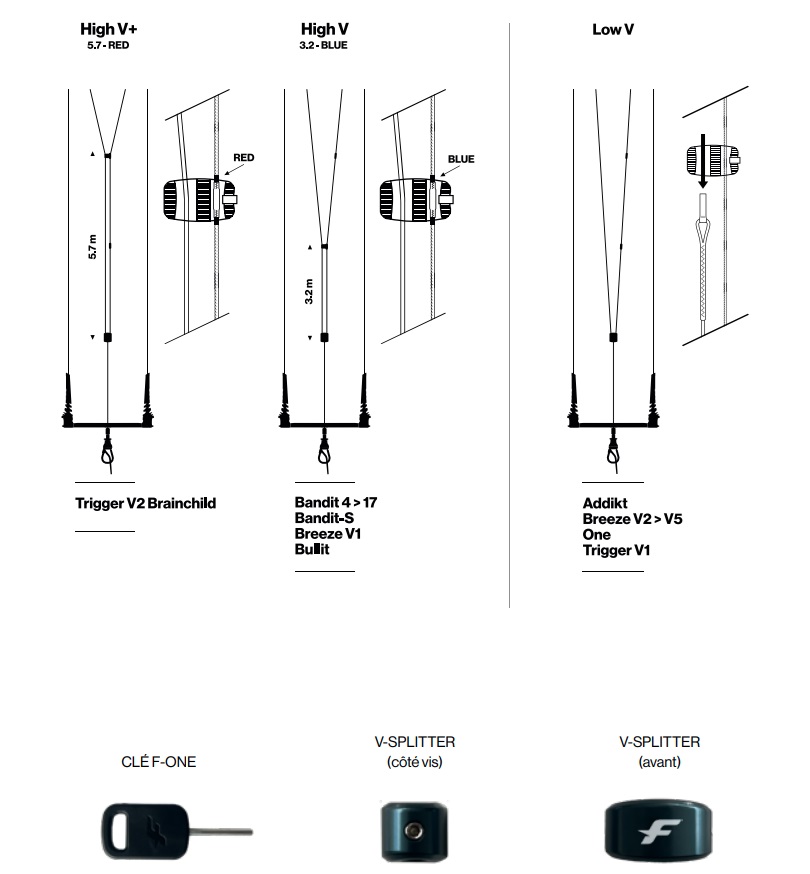 High V+
5.7 - RED

5.7 m

RED

Trigger V2 Brainchild

High V
3.2 - BLUE

3.2 m

BLUE

Bandit 4 > 17
Bandit-S
Breeze V1
Bullit

Low V

Addikt
Breeze V2 > V5
One
Trigger V1

CLÉ F-ONE

V-SPLITTER
(côté vis)

V-SPLITTER
(avant)